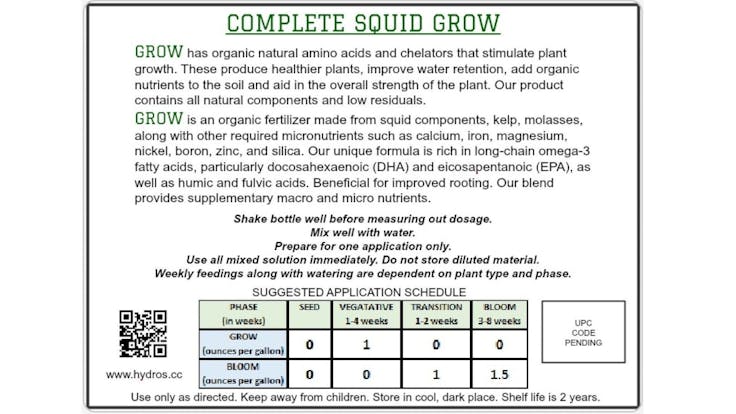 COMPLETE SQUID GROW

GROW has organic natural amino acids and chelators that stimulate plant growth. These produce healthier plants, improve water retention, add organic nutrients to the soil and aid in the overall strength of the plant. Our product contains all natural components and low residuals.

GROW is an organic fertilizer made from squid components, kelp, molasses, along with other required micronutrients such as calcium, iron, magnesium, nickel, boron, zinc, and silica. Our unique formula is rich in long-chain omega-3 fatty acids, particularly docosahexaenoic (DHA) and eicosapentanoic (EPA), as well as humic and fulvic acids. Beneficial for improved rooting. Our blend provides supplementary macro and micro nutrients.

Shake bottle well before measuring out dosage.
Mix well with water.
Prepare for one application only.
Use all mixed solution immediately. Do not store diluted material.
Weekly feedings along with watering are dependent on plant type and phase.

SUGGESTED APPLICATION SCHEDULE

| PHASE (in weeks) | SEED | VEGATATIVE 1-4 weeks | TRANSITION 1-2 weeks | BLOOM 3-8 weeks |
|---|---|---|---|---|
| GROW (ounces per gallon) | 0 | 1 | 0 | 0 |
| BLOOM (ounces per gallon) | 0 | 0 | 1 | 1.5 |

www.hydros.cc

UPC CODE PENDING

Use only as directed. Keep away from children. Store in cool, dark place. Shelf life is 2 years.